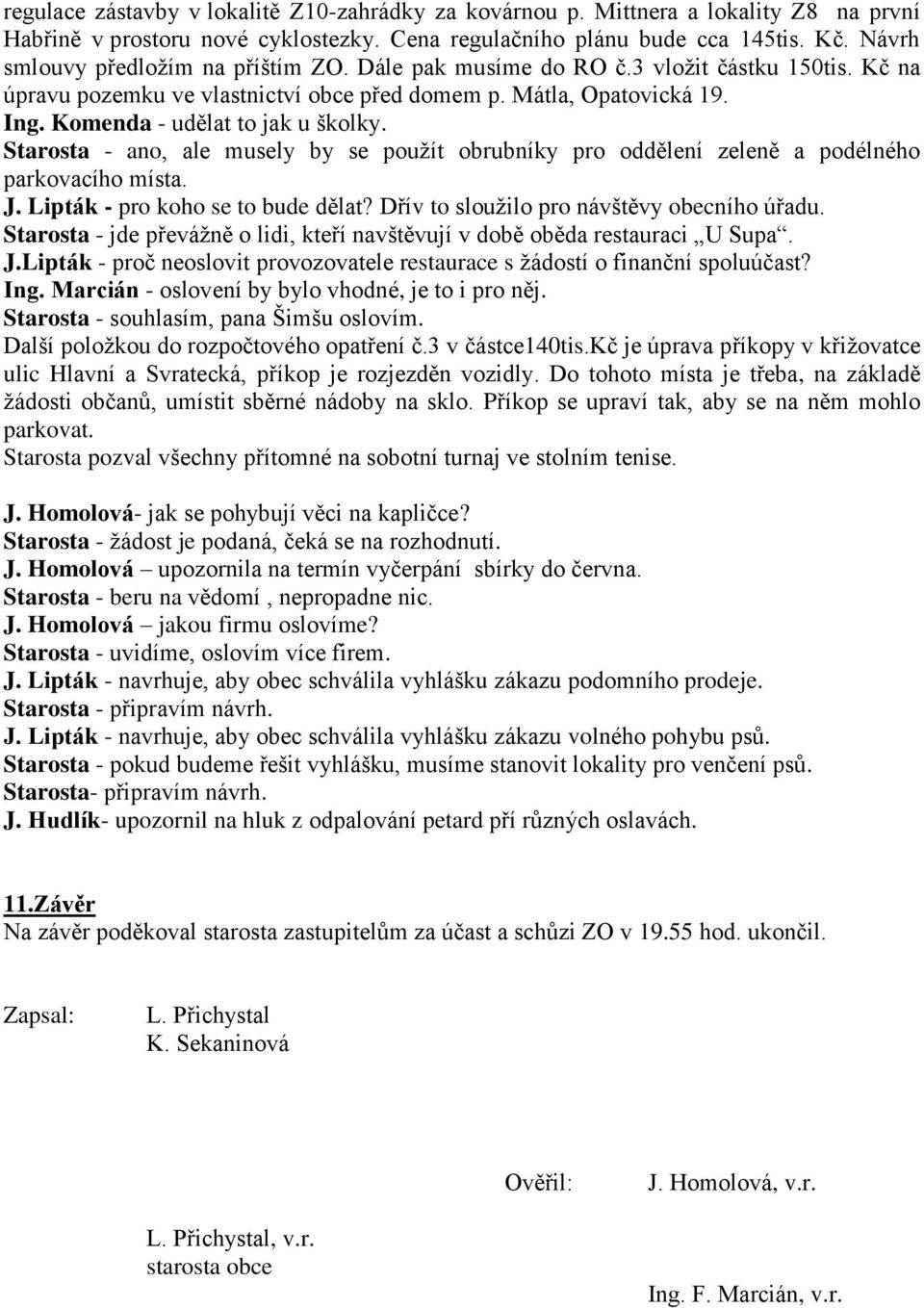 regulace zástavby v lokalitě Z10-zahrádky za kovárnou p. Mittnera a lokality Z8 na první Habřině v prostoru nové cyklostezky. Cena regulačního plánu bude cca 145tis. Kč. Návrh smlouvy předložím na příštím ZO. Dále pak musíme do RO č.3 vložit částku 150tis. Kč na úpravu pozemku ve vlastnictví obce před domem p. Mátla, Opatovická 19.
Ing. Komenda - udělat to jak u školky.
Starosta - ano, ale musely by se použít obrubníky pro oddělení zeleně a podélného parkovacího místa.
J. Lipták - pro koho se to bude dělat? Dřív to sloužilo pro návštěvy obecního úřadu.
Starosta - jde převážně o lidi, kteří navštěvují v době oběda restauraci „U Supa“.
J.Lipták - proč neoslovit provozovatele restaurace s žádostí o finanční spoluúčast?
Ing. Marcián - oslovení by bylo vhodné, je to i pro něj.
Starosta - souhlasím, pana Šimšu oslovím.
Další položkou do rozpočtového opatření č.3 v částce140tis.Kč je úprava příkopy v křižovatce ulic Hlavní a Svratecká, příkop je rozjezděn vozidly. Do tohoto místa je třeba, na základě žádosti občanů, umístit sběrné nádoby na sklo. Příkop se upraví tak, aby se na něm mohlo parkovat.
Starosta pozval všechny přítomné na sobotní turnaj ve stolním tenise.

J. Homolová- jak se pohybují věci na kapličce?
Starosta - žádost je podaná, čeká se na rozhodnutí.
J. Homolová – upozornila na termín vyčerpání sbírky do června.
Starosta - beru na vědomí , nepropadne nic.
J. Homolová – jakou firmu oslovíme?
Starosta - uvidíme, oslovím více firem.
J. Lipták - navrhuje, aby obec schválila vyhlášku zákazu podomního prodeje.
Starosta - připravím návrh.
J. Lipták - navrhuje, aby obec schválila vyhlášku zákazu volného pohybu psů.
Starosta - pokud budeme řešit vyhlášku, musíme stanovit lokality pro venčení psů.
Starosta- připravím návrh.
J. Hudlík- upozornil na hluk z odpalování petard pří různých oslavách.

11.Závěr
Na závěr poděkoval starosta zastupitelům za účast a schůzi ZO v 19.55 hod. ukončil.

Zapsal: L. Přichystal
K. Sekaninová

Ověřil: J. Homolová, v.r.

L. Přichystal, v.r.
starosta obce

Ing. F. Marcián, v.r.